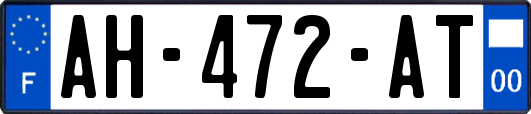 F
AH-472-AT
00